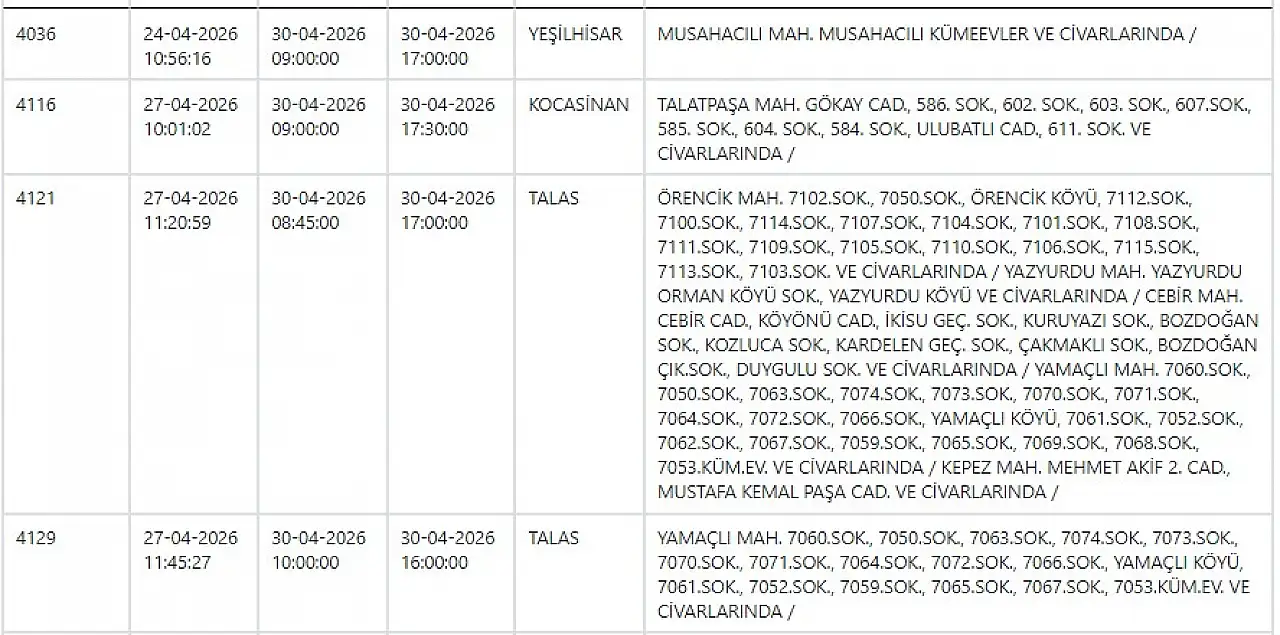 | 4036 | 24-04-2026 10:56:16 | 30-04-2026 09:00:00 | 30-04-2026 17:00:00 | YEŞİLHİSAR | MUSAHACILI MAH. MUSAHACILI KÜMEEVLER VE CİVARLARINDA / |
|---|---|---|---|---|---|
| 4116 | 27-04-2026 10:01:02 | 30-04-2026 09:00:00 | 30-04-2026 17:30:00 | KOCASİNAN | TALATPAŞA MAH. GÖKAY CAD., 586. SOK., 602. SOK., 603. SOK., 607.SOK., 585. SOK., 604. SOK., 584. SOK., ULUBATLI CAD., 611. SOK. VE CİVARLARINDA / |
| 4121 | 27-04-2026 11:20:59 | 30-04-2026 08:45:00 | 30-04-2026 17:00:00 | TALAS | ÖRENCİK MAH. 7102.SOK., 7050.SOK., ÖRENCİK KÖYÜ, 7112.SOK., 7100.SOK., 7114.SOK., 7107.SOK., 7104.SOK., 7101.SOK., 7108.SOK., 7111.SOK., 7109.SOK., 7105.SOK., 7110.SOK., 7106.SOK., 7115.SOK., 7113.SOK., 7103.SOK. VE CİVARLARINDA / YAZYURDU MAH. YAZYURDU ORMAN KÖYÜ SOK., YAZYURDU KÖYÜ VE CİVARLARINDA / CEBİR MAH. CEBİR CAD., KÖYÖNÜ CAD., İKİSU GEÇ. SOK., KURUYAZI SOK., BOZDOĞAN SOK., KOZLUCA SOK., KARDELEN GEÇ. SOK., ÇAKMAKLI SOK., BOZDOĞAN ÇIK.SOK., DUYGULU SOK. VE CİVARLARINDA / YAMAÇLI MAH. 7060.SOK., 7050.SOK., 7063.SOK., 7074.SOK., 7073.SOK., 7070.SOK., 7071.SOK., 7064.SOK., 7072.SOK., 7066.SOK., YAMAÇLI KÖYÜ, 7061.SOK., 7052.SOK., 7062.SOK., 7067.SOK., 7059.SOK., 7065.SOK., 7069.SOK., 7068.SOK., 7053.KÜM.EV. VE CİVARLARINDA / KEPEZ MAH. MEHMET AKİF 2. CAD., MUSTAFA KEMAL PAŞA CAD. VE CİVARLARINDA / |
| 4129 | 27-04-2026 11:45:27 | 30-04-2026 10:00:00 | 30-04-2026 16:00:00 | TALAS | YAMAÇLI MAH. 7060.SOK., 7050.SOK., 7063.SOK., 7074.SOK., 7073.SOK., 7070.SOK., 7071.SOK., 7064.SOK., 7072.SOK., 7066.SOK., YAMAÇLI KÖYÜ, 7061.SOK., 7052.SOK., 7059.SOK., 7065.SOK., 7067.SOK., 7053.KÜM.EV. VE CİVARLARINDA / |